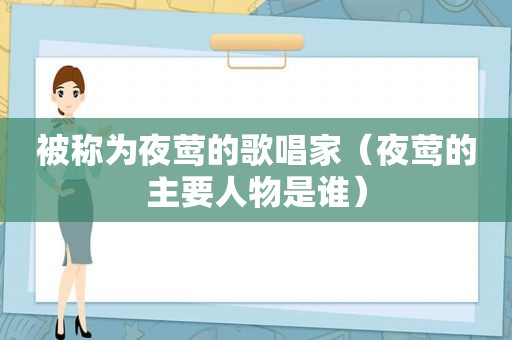 被称为夜莺的歌唱家（夜莺的主要人物是谁）